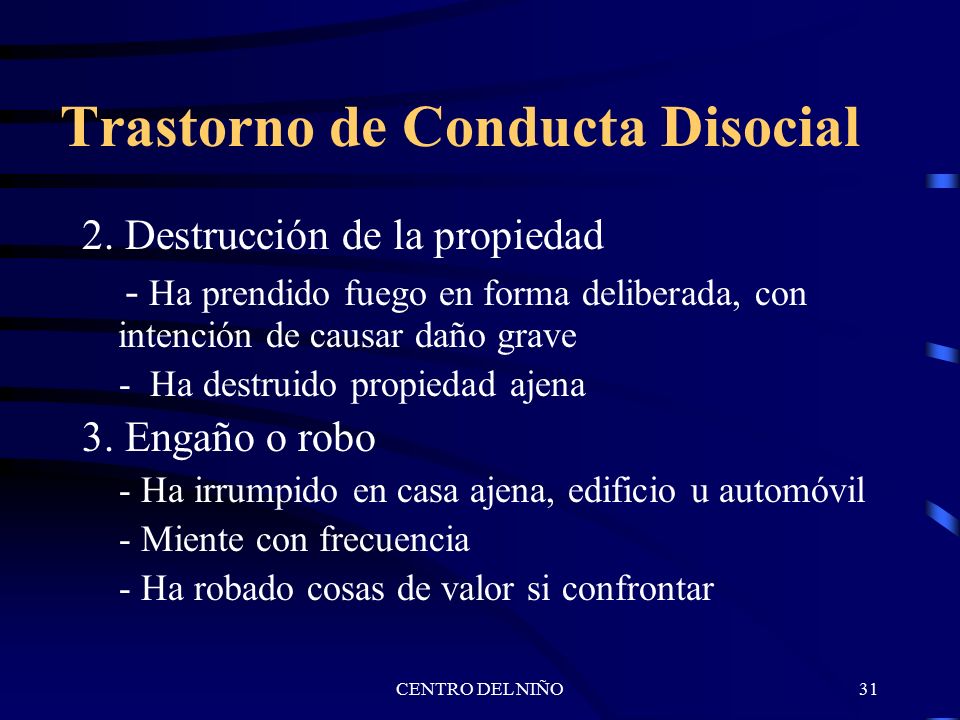 Trastorno de Conducta Disocial

2. Destrucción de la propiedad

- Ha prendido fuego en forma deliberada, con intención de causar daño grave

- Ha destruido propiedad ajena

3. Engaño o robo

- Ha irrumpido en casa ajena, edificio u automóvil

- Miente con frecuencia

- Ha robado cosas de valor si confrontar

CENTRO DEL NIÑO

31